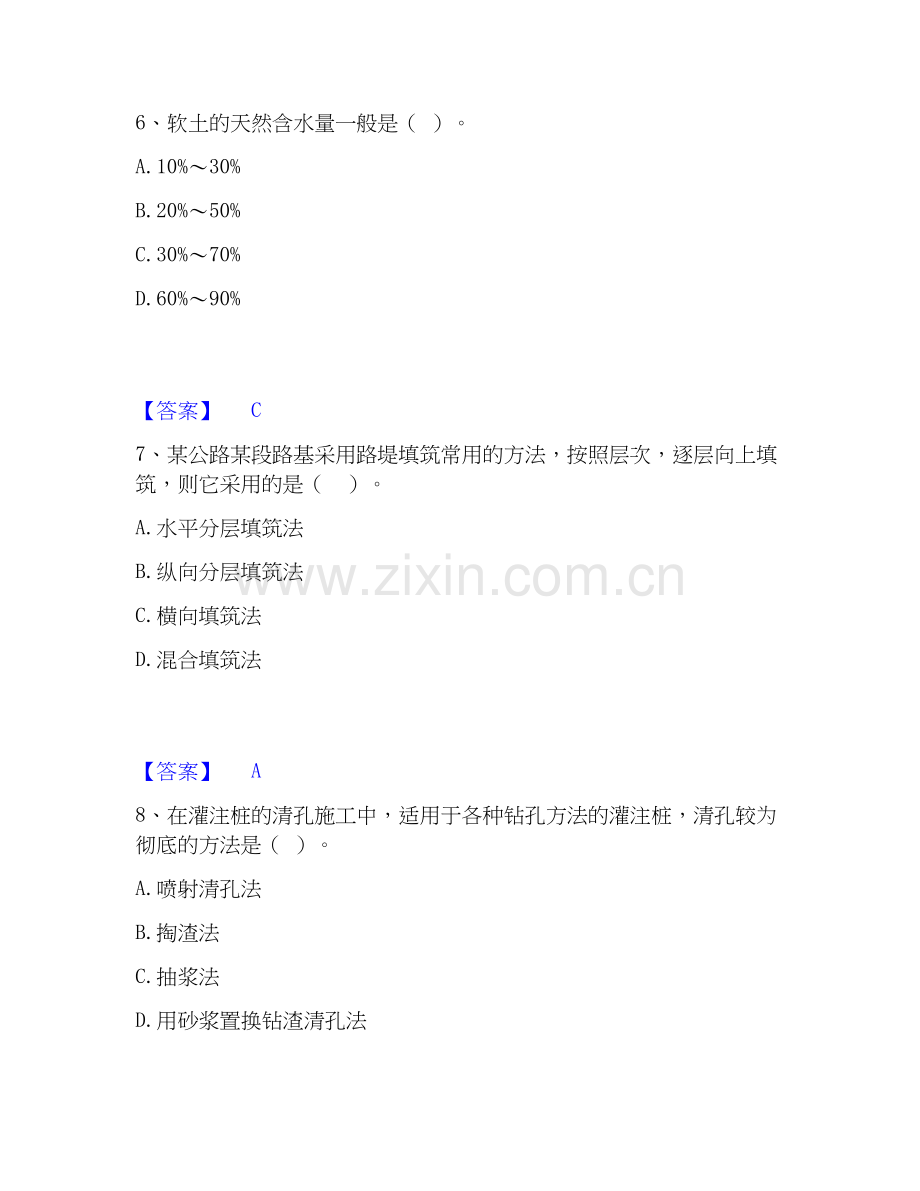 6、软土的天然含水量一般是（ ）。

A.10%～30%

B.20%～50%

C.30%～70%

D.60%～90%

【答案】 C

7、某公路某段路基采用路堤填筑常用的方法，按照层次，逐层向上填筑，则它采用的是（ ）。

A.水平分层填筑法

B.纵向分层填筑法

C.横向填筑法

D.混合填筑法

【答案】 A

8、在灌注桩的清孔施工中，适用于各种钻孔方法的灌注桩，清孔较为彻底的方法是（ ）。

A.喷射清孔法

B.掏渣法

C.抽浆法

D.用砂浆置换钻渣清孔法

www.zixin.com.cn